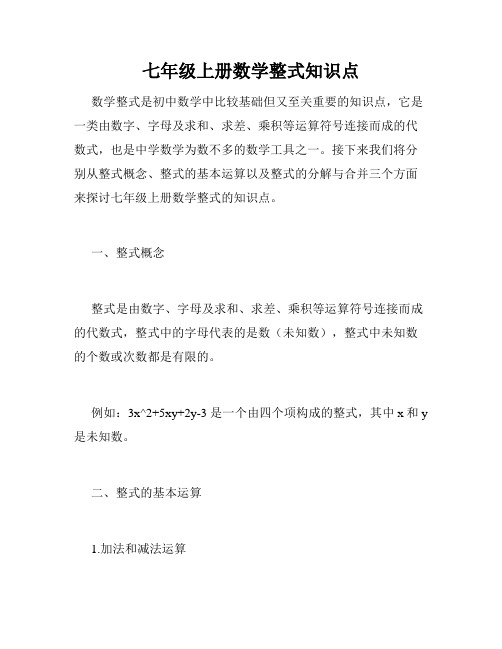 七年级上册数学整式知识点

数学整式是初中数学中比较基础但又至关重要的知识点，它是一类由数字、字母及求和、求差、乘积等运算符号连接而成的代数式，也是中学数学为数不多的数学工具之一。接下来我们将分别从整式概念、整式的基本运算以及整式的分解与合并三个方面来探讨七年级上册数学整式的知识点。

一、整式概念

整式是由数字、字母及求和、求差、乘积等运算符号连接而成的代数式，整式中的字母代表的是数（未知数），整式中未知数的个数或次数都是有限的。

例如：3x^2+5xy+2y-3 是一个由四个项构成的整式，其中 x 和 y 是未知数。

二、整式的基本运算

1.加法和减法运算